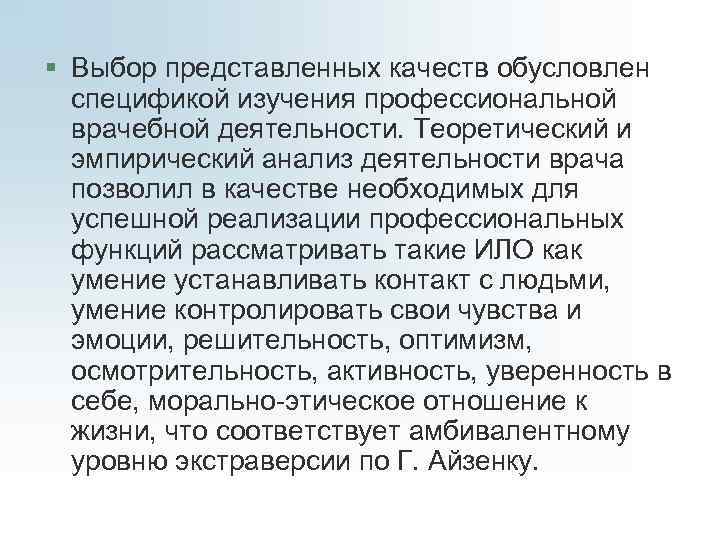 • Выбор представленных качеств обусловлен спецификой изучения профессиональной врачебной деятельности. Теоретический и эмпирический анализ деятельности врача позволил в качестве необходимых для успешной реализации профессиональных функций рассматривать такие ИЛО как умение устанавливать контакт с людьми, умение контролировать свои чувства и эмоции, решительность, оптимизм, осмотрительность, активность, уверенность в себе, морально-этическое отношение к жизни, что соответствует амбивалентному уровню экстраверсии по Г. Айзенку.